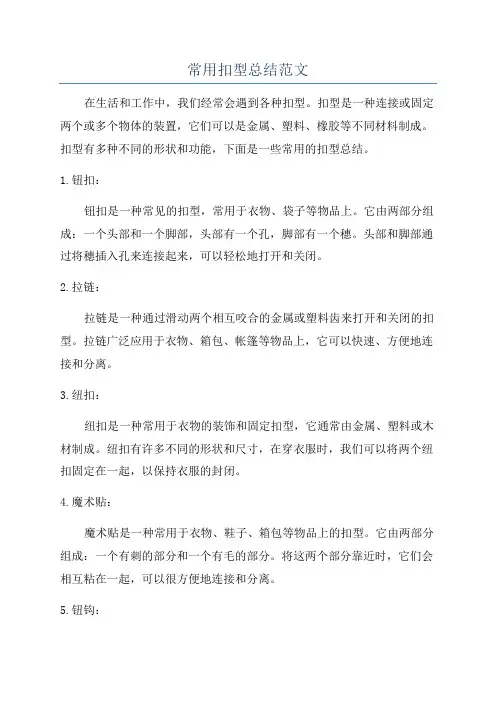 常用扣型总结范文

在生活和工作中，我们经常会遇到各种扣型。扣型是一种连接或固定两个或多个物体的装置，它们可以是金属、塑料、橡胶等不同材料制成。扣型有多种不同的形状和功能，下面是一些常用的扣型总结。

1. 钮扣：

钮扣是一种常见的扣型，常用于衣物、袋子等物品上。它由两部分组成：一个头部和一个脚部，头部有一个孔，脚部有一个穗。头部和脚部通过将穗插入孔来连接起来，可以轻松地打开和关闭。

2. 拉链：

拉链是一种通过滑动两个相互咬合的金属或塑料齿来打开和关闭的扣型。拉链广泛应用于衣物、箱包、帐篷等物品上，它可以快速、方便地连接和分离。

3. 纽扣：

纽扣是一种常用于衣物的装饰和固定扣型，它通常由金属、塑料或木材制成。纽扣有许多不同的形状和尺寸，在穿衣服时，我们可以将两个纽扣固定在一起，以保持衣服的封闭。

4. 魔术贴：

魔术贴是一种常用于衣物、鞋子、箱包等物品上的扣型。它由两部分组成：一个有刺的部分和一个有毛的部分。将这两个部分靠近时，它们会相互粘在一起，可以很方便地连接和分离。

5. 钮钩：